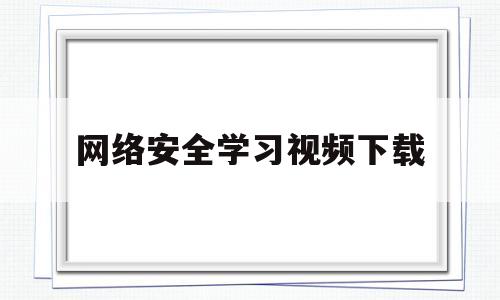 网络安全学习视频下载